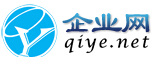 企业网
qiye.net